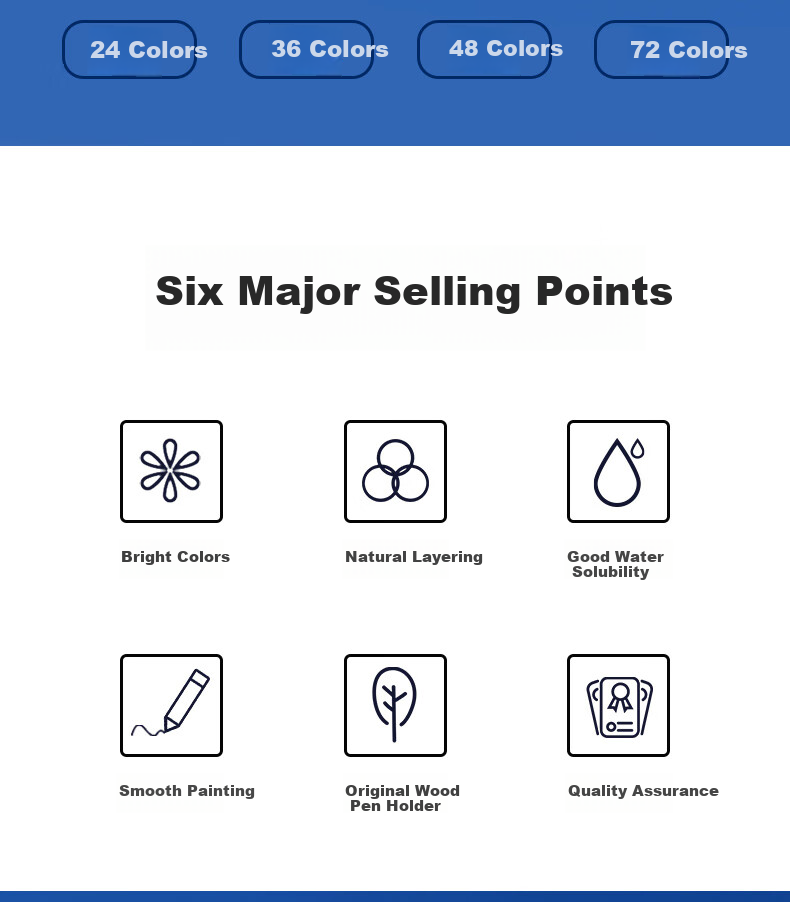 24 Colors 36 Colors 48 Colors 72 Colors

Six Major Selling Points

Bright Colors

Natural Layering

Good Water Solubility

Smooth Painting

Original Wood Pen Holder

Quality Assurance